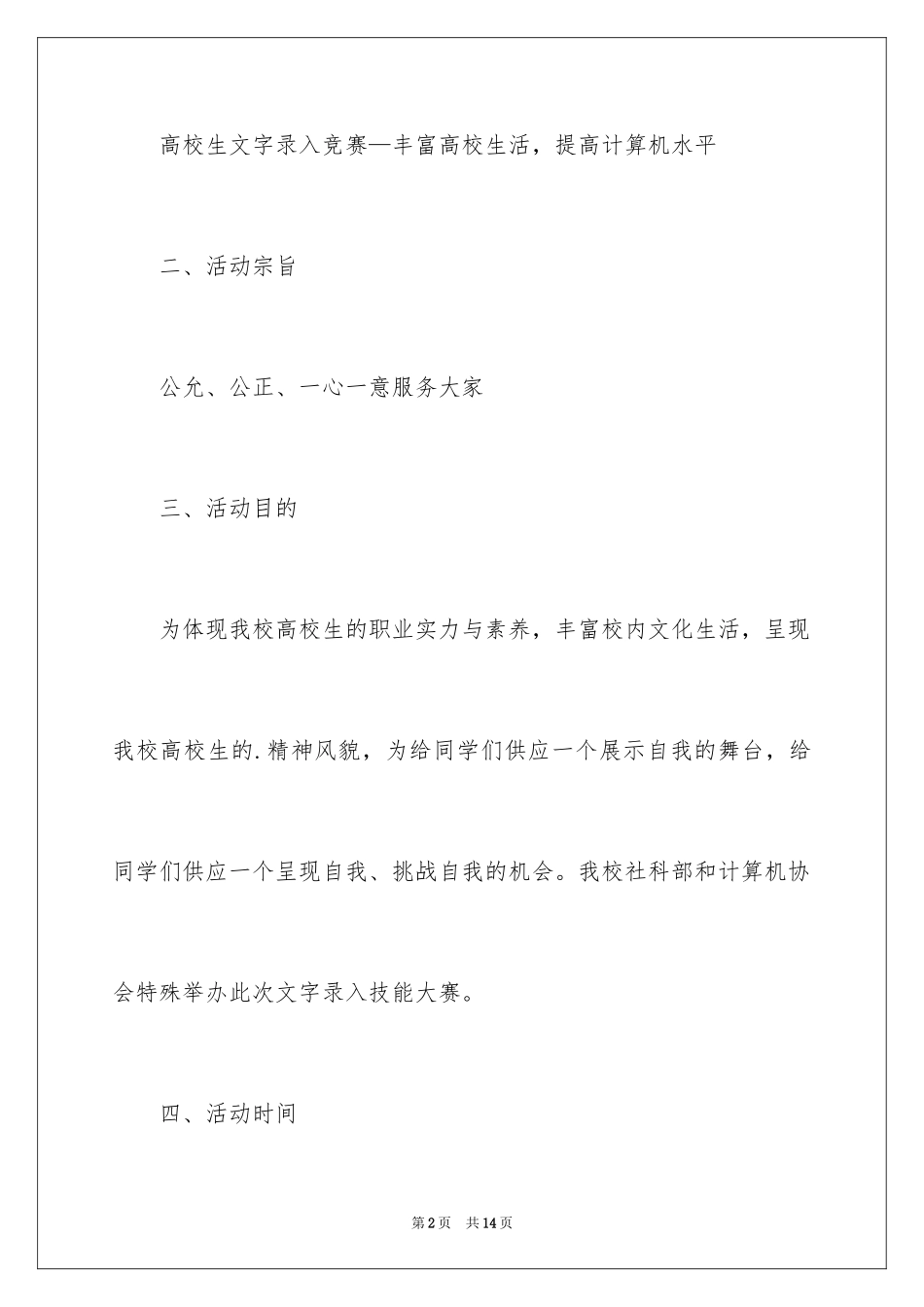 高校生文字录入竞赛—丰富高校生活，提高计算机水平

二、活动宗旨

公允、公正、一心一意服务大家

三、活动目的

为体现我校高校生的职业实力与素养，丰富校内文化生活，呈现我校高校生的.精神风貌，为给同学们供应一个展示自我的舞台，给同学们供应一个呈现自我、挑战自我的机会。我校社科部和计算机协会特殊举办此次文字录入技能大赛。

四、活动时间

第2页 共14页